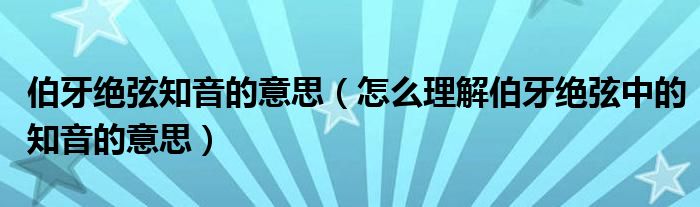 伯牙绝弦知音的意思（怎么理解伯牙绝弦中的知音的意思）